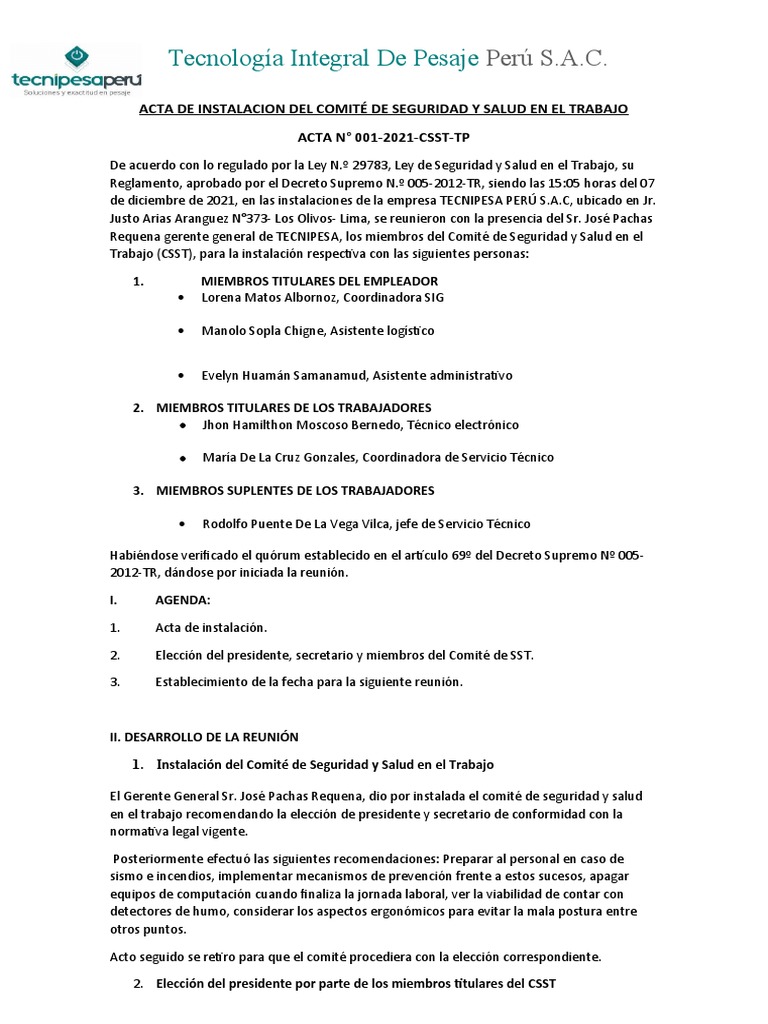 tecnipesaperú
Soluciones y exactitud en pesaje

Tecnología Integral De Pesaje Perú S.A.C.

ACTA DE INSTALACION DEL COMITÉ DE SEGURIDAD Y SALUD EN EL TRABAJO

ACTA N° 001-2021-CSST-TP

De acuerdo con lo regulado por la Ley N.º 29783, Ley de Seguridad y Salud en el Trabajo, su Reglamento, aprobado por el Decreto Supremo N.º 005-2012-TR, siendo las 15:05 horas del 07 de diciembre de 2021, en las instalaciones de la empresa TECNIPESA PERÚ S.A.C, ubicado en Jr. Justo Arias Aranguez N°373- Los Olivos- Lima, se reunieron con la presencia del Sr. José Pachas Requena gerente general de TECNIPESA, los miembros del Comité de Seguridad y Salud en el Trabajo (CSST), para la instalación respectiva con las siguientes personas:

1. MIEMBROS TITULARES DEL EMPLEADOR
• Lorena Matos Albornoz, Coordinadora SIG
• Manolo Sopla Chigne, Asistente logístico
• Evelyn Huamán Samanamud, Asistente administrativo

2. MIEMBROS TITULARES DE LOS TRABAJADORES
• Jhon Hamilthon Moscoso Bernedo, Técnico electrónico
• María De La Cruz Gonzales, Coordinadora de Servicio Técnico

3. MIEMBROS SUPLENTES DE LOS TRABAJADORES
• Rodolfo Puente De La Vega Vilca, jefe de Servicio Técnico

Habiéndose verificado el quórum establecido en el artículo 69º del Decreto Supremo Nº 005-2012-TR, dándose por iniciada la reunión.

I. AGENDA:

1. Acta de instalación.

2. Elección del presidente, secretario y miembros del Comité de SST.

3. Establecimiento de la fecha para la siguiente reunión.

II. DESARROLLO DE LA REUNIÓN

1. Instalación del Comité de Seguridad y Salud en el Trabajo

El Gerente General Sr. José Pachas Requena, dio por instalada el comité de seguridad y salud en el trabajo recomendando la elección de presidente y secretario de conformidad con la normativa legal vigente.

Posteriormente efectuó las siguientes recomendaciones: Preparar al personal en caso de sismo e incendios, implementar mecanismos de prevención frente a estos sucesos, apagar equipos de computación cuando finaliza la jornada laboral, ver la viabilidad de contar con detectores de humo, considerar los aspectos ergonómicos para evitar la mala postura entre otros puntos.

Acto seguido se retiro para que el comité procediera con la elección correspondiente.

2. Elección del presidente por parte de los miembros titulares del CSST